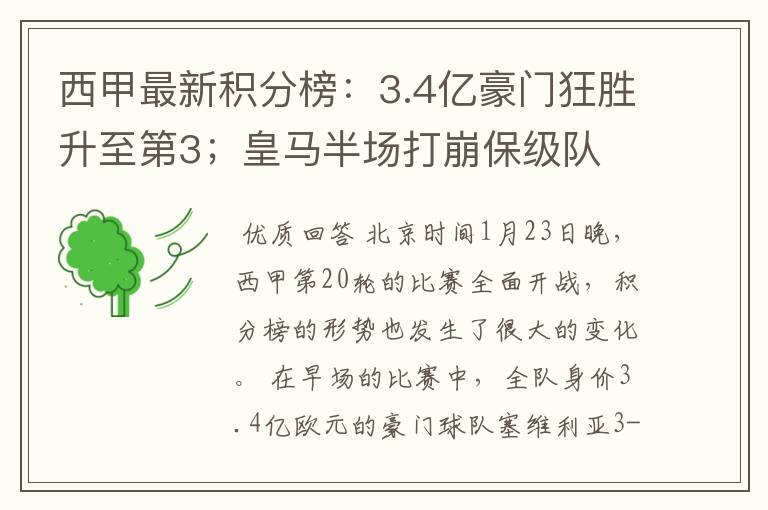 西甲最新积分榜：3.4亿豪门狂胜升至第3；皇马半场打崩保级队

优质回答 北京时间1月23日晚，西甲第20轮的比赛全面开战，积分榜的形势也发生了很大的变化。 在早场的比赛中，全队身价3.4亿欧元的豪门球队塞维利亚3-